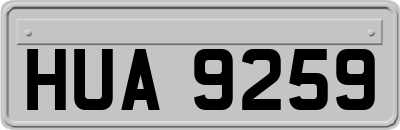 HUA 9259